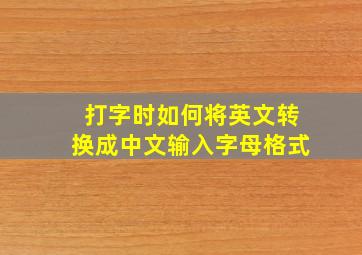 打字时如何将英文转换成中文输入字母格式